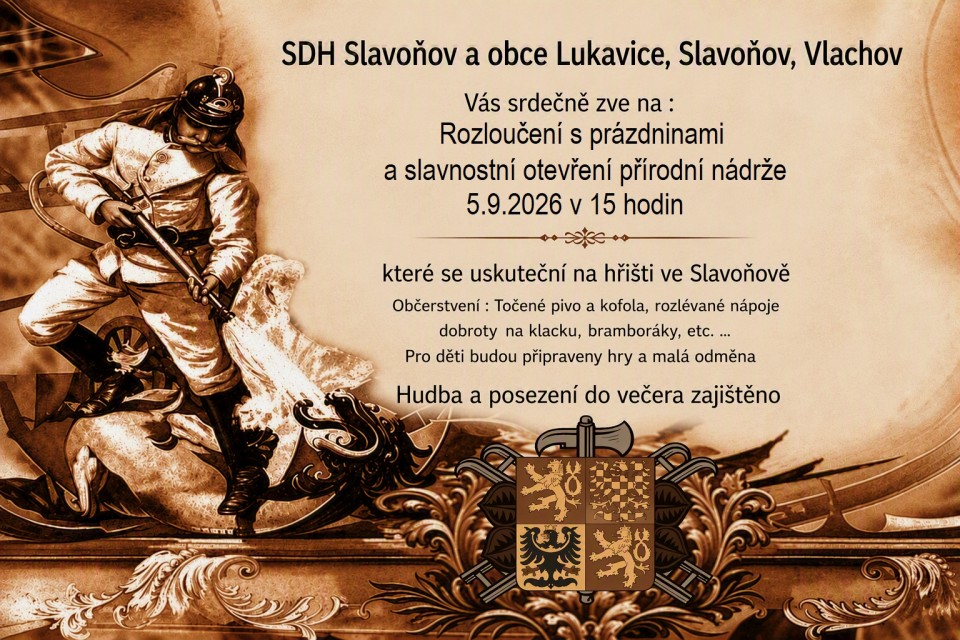 SDH Slavoňov a obce Lukavice, Slavoňov, Vlachov

Vás srdečně zve na :
Rozloučení s prázdninami
a slavnostní otevření přírodní nádrže
5.9.2026 v 15 hodin

které se uskuteční na hřišti ve Slavoňově

Občerstvení : Točené pivo a kofola, rozlévané nápoje
dobroty na klacku, bramboráky, etc. ...
Pro děti budou připraveny hry a malá odměna

Hudba a posezení do večera zajištěno